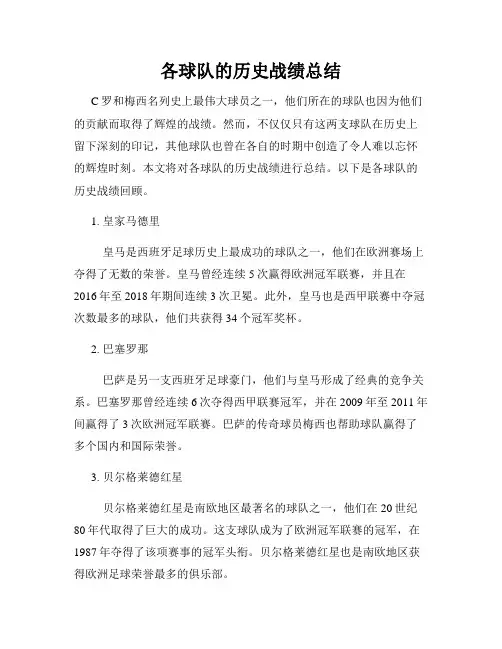 各球队的历史战绩总结

C罗和梅西名列史上最伟大球员之一，他们所在的球队也因为他们的贡献而取得了辉煌的战绩。然而，不仅仅只有这两支球队在历史上留下深刻的印记，其他球队也曾在各自的时期中创造了令人难以忘怀的辉煌时刻。本文将对各球队的历史战绩进行总结。以下是各球队的历史战绩回顾。

1. 皇家马德里

皇马是西班牙足球历史上最成功的球队之一，他们在欧洲赛场上夺得了无数的荣誉。皇马曾经连续5次赢得欧洲冠军联赛，并且在2016年至2018年期间连续3次卫冕。此外，皇马也是西甲联赛中夺冠次数最多的球队，他们共获得34个冠军奖杯。

2. 巴塞罗那

巴萨是另一支西班牙足球豪门，他们与皇马形成了经典的竞争关系。巴塞罗那曾经连续6次夺得西甲联赛冠军，并在2009年至2011年间赢得了3次欧洲冠军联赛。巴萨的传奇球员梅西也帮助球队赢得了多个国内和国际荣誉。

3. 贝尔格莱德红星

贝尔格莱德红星是南欧地区最著名的球队之一，他们在20世纪80年代取得了巨大的成功。这支球队成为了欧洲冠军联赛的冠军，在1987年夺得了该项赛事的冠军头衔。贝尔格莱德红星也是南欧地区获得欧洲足球荣誉最多的俱乐部。